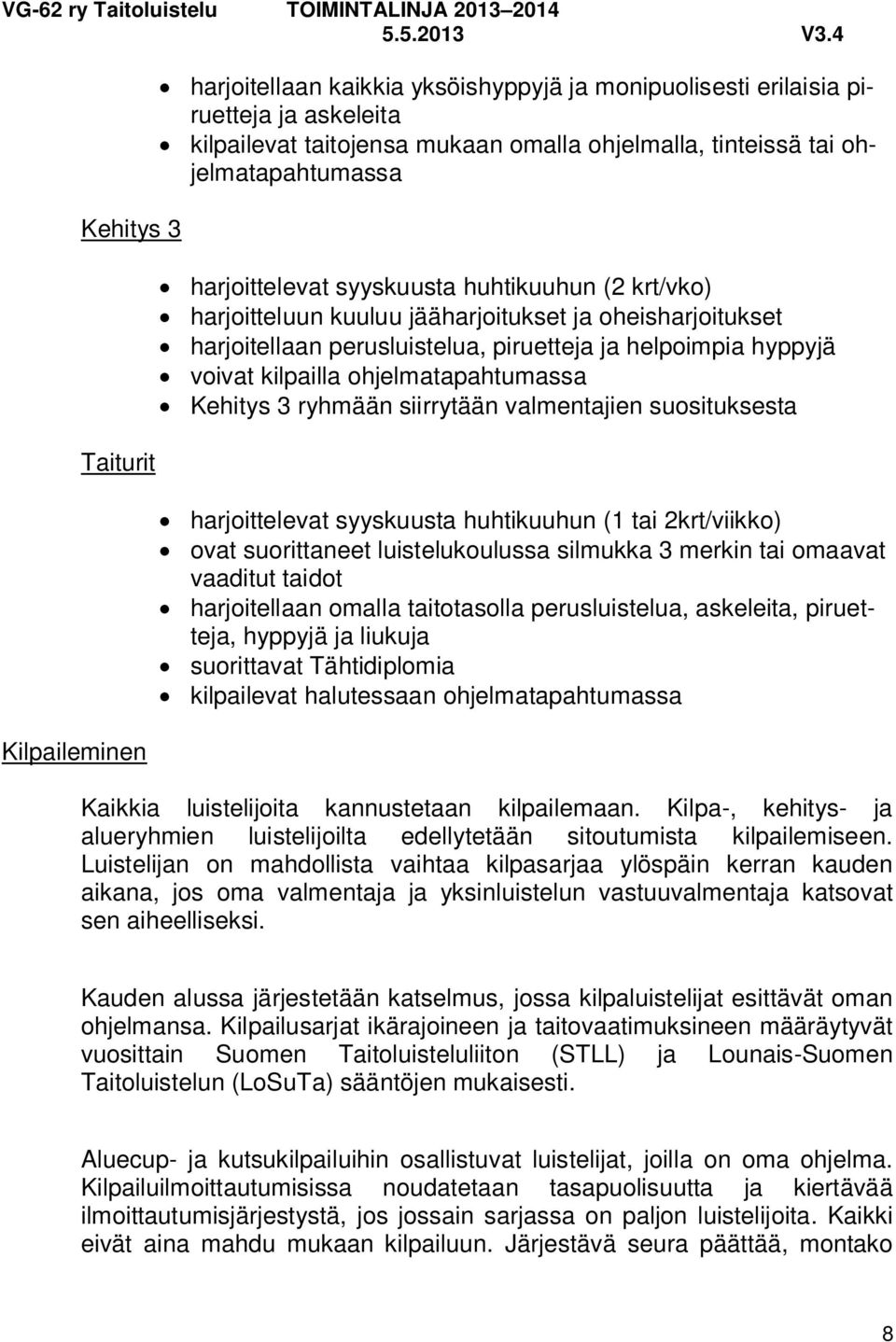 VG-62 ry Taitoluistelu TOIMINTALINJA 2013–2014
5.5.2013 V3.4

- harjoitellaan kaikkia yksöishyppyjä ja monipuolisesti erilaisia piruetteja ja askeleita
- kilpailevat taitojensa mukaan omalla ohjelmalla, tinteissä tai ohjelmatapahtumassa

Kehitys 3

- harjoittelevat syyskuusta huhtikuuhun (2 krt/vko)
- harjoitteluun kuuluu jääharjoitukset ja oheisharjoitukset
- harjoitellaan perusluistelua, piruetteja ja helpoimpia hyppyjä
- voivat kilpailla ohjelmatapahtumassa
- Kehitys 3 ryhmään siirrytään valmentajien suosituksesta

Taiturit

- harjoittelevat syyskuusta huhtikuuhun (1 tai 2krt/viikko)
- ovat suorittaneet luistelukoulussa silmukka 3 merkin tai omaavat vaaditut taidot
- harjoitellaan omalla taitotasolla perusluistelua, askeleita, piruetteja, hyppyjä ja liukuja
- suorittavat Tähtidiplomia
- kilpailevat halutessaan ohjelmatapahtumassa

Kilpaileminen

Kaikkia luistelijoita kannustetaan kilpailemaan. Kilpa-, kehitys- ja alueryhmien luistelijoilta edellytetään sitoutumista kilpailemiseen. Luistelijan on mahdollista vaihtaa kilpasarjaa ylöspäin kerran kauden aikana, jos oma valmentaja ja yksinluistelun vastuuvalmentaja katsovat sen aiheelliseksi.

Kauden alussa järjestetään katselmus, jossa kilpaluistelijat esittävät oman ohjelmansa. Kilpailusarjat ikärajoineen ja taitovaatimuksineen määräytyvät vuosittain Suomen Taitoluisteluliiton (STLL) ja Lounais-Suomen Taitoluistelun (LoSuTa) sääntöjen mukaisesti.

Aluecup- ja kutsukilpailuihin osallistuvat luistelijat, joilla on oma ohjelma. Kilpailuilmoittautumisissa noudatetaan tasapuolisuutta ja kiertävää ilmoittautumisjärjestystä, jos jossain sarjassa on paljon luistelijoita. Kaikki eivät aina mahdu mukaan kilpailuun. Järjestävä seura päättää, montako

8